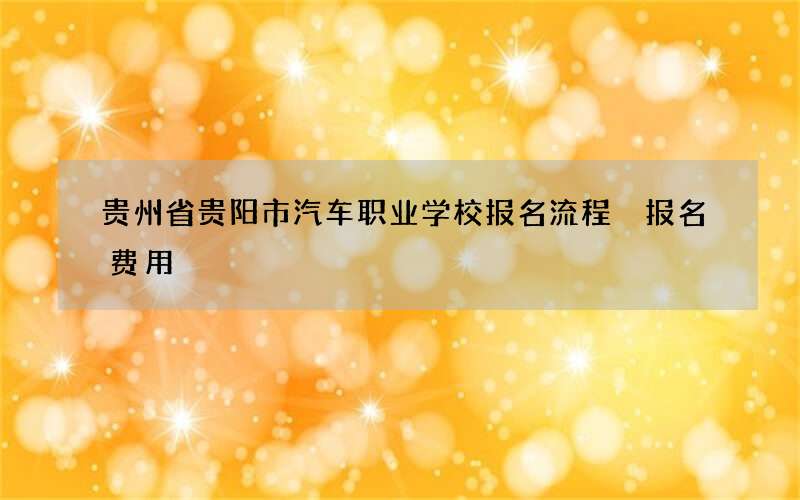 贵州省贵阳市汽车职业学校报名流程  报名费用